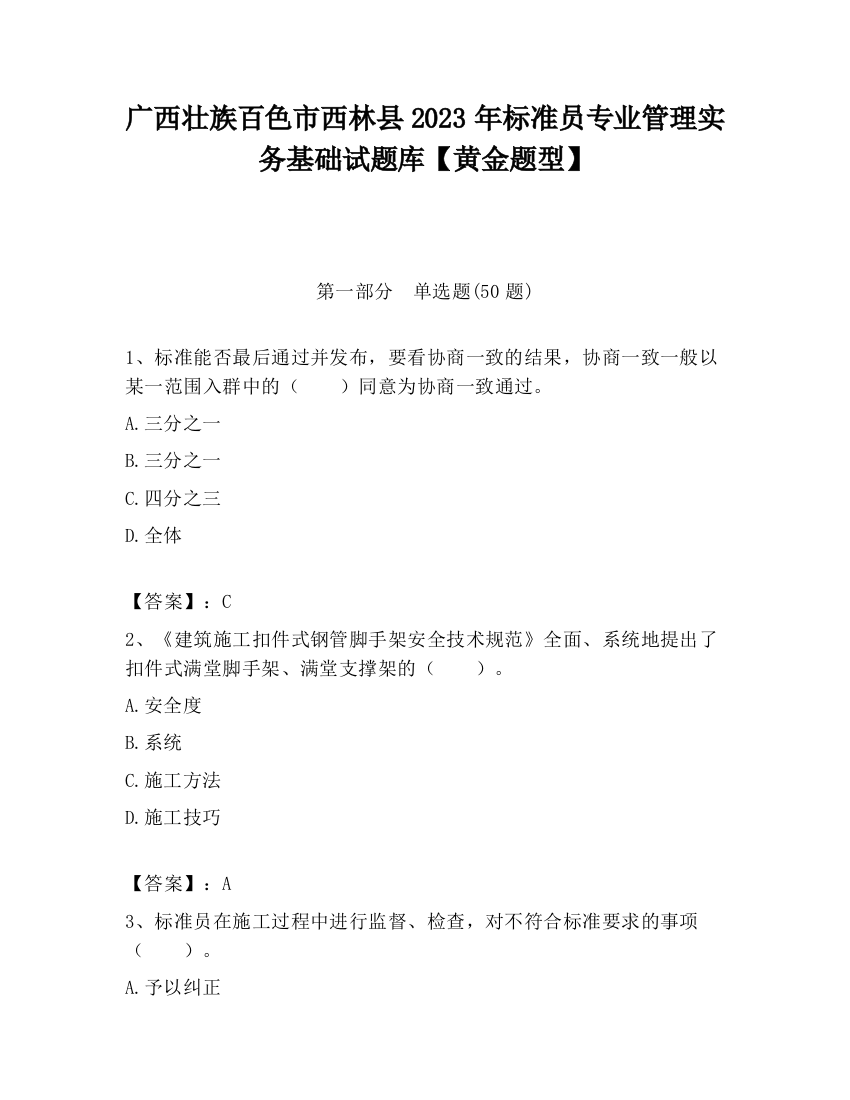 广西壮族百色市西林县2023年标准员专业管理实务基础试题库【黄金题型】

第一部分　单选题(50题)

1、标准能否最后通过并发布，要看协商一致的结果，协商一致一般以某一范围入群中的（　　）同意为协商一致通过。

A.三分之一

B.三分之一

C.四分之三

D.全体

【答案】：C

2、《建筑施工扣件式钢管脚手架安全技术规范》全面、系统地提出了扣件式满堂脚手架、满堂支撑架的（　　）。

A.安全度

B.系统

C.施工方法

D.施工技巧

【答案】：A

3、标准员在施工过程中进行监督、检查，对不符合标准要求的事项（　　）。

A.予以纠正